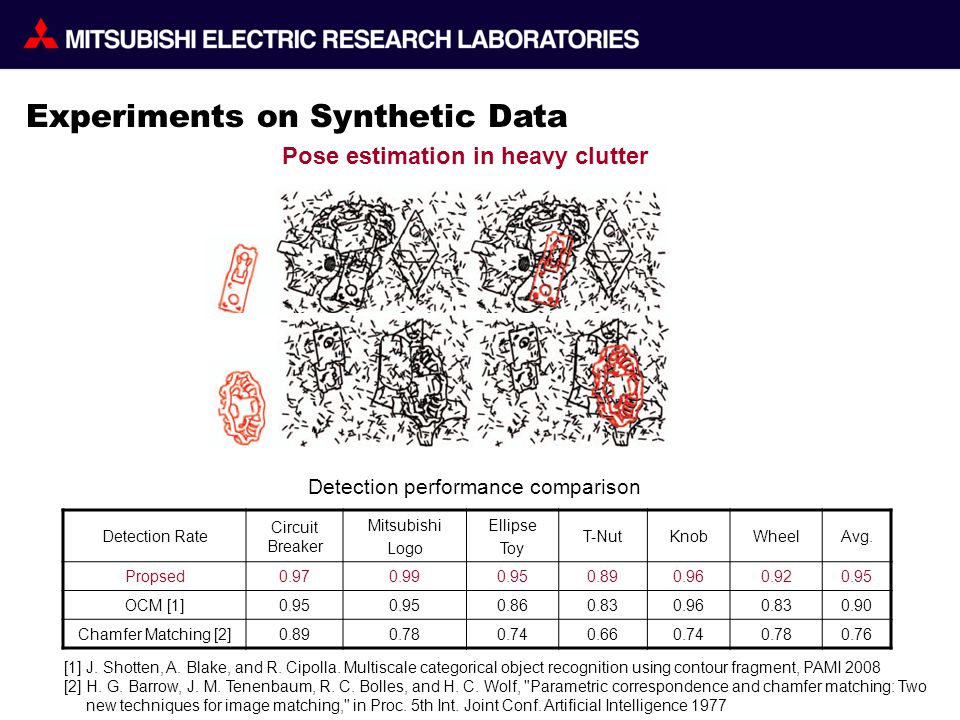 MITSUBISHI ELECTRIC RESEARCH LABORATORIES

Experiments on Synthetic Data

Pose estimation in heavy clutter

Detection performance comparison

| Detection Rate | Circuit Breaker | Mitsubishi Logo | Ellipse Toy | T-Nut | Knob | Wheel | Avg. |
|---|---|---|---|---|---|---|---|
| Propsed | 0.97 | 0.99 | 0.95 | 0.89 | 0.96 | 0.92 | 0.95 |
| OCM [1] | 0.95 | 0.95 | 0.86 | 0.83 | 0.96 | 0.83 | 0.90 |
| Chamfer Matching [2] | 0.89 | 0.78 | 0.74 | 0.66 | 0.74 | 0.78 | 0.76 |

[1] J. Shotten, A. Blake, and R. Cipolla. Multiscale categorical object recognition using contour fragment, PAMI 2008
[2] H. G. Barrow, J. M. Tenenbaum, R. C. Bolles, and H. C. Wolf, "Parametric correspondence and chamfer matching: Two new techniques for image matching," in Proc. 5th Int. Joint Conf. Artificial Intelligence 1977